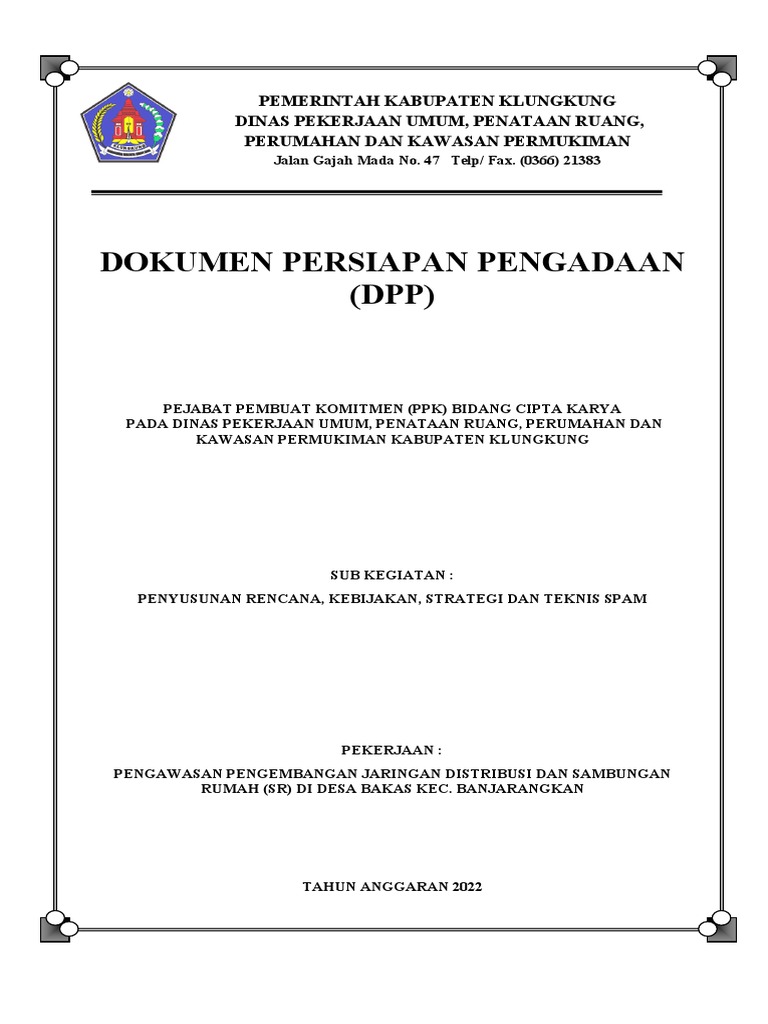 PEMERINTAH KABUPATEN KLUNGKUNG
DINAS PEKERJAAN UMUM, PENATAAN RUANG, PERUMAHAN DAN KAWASAN PERMUKIMAN
Jalan Gajah Mada No. 47 Telp/ Fax. (0366) 21383

DOKUMEN PERSIAPAN PENGADAAN (DPP)

PEJABAT PEMBUAT KOMITMEN (PPK) BIDANG CIPTA KARYA PADA DINAS PEKERJAAN UMUM, PENATAAN RUANG, PERUMAHAN DAN KAWASAN PERMUKIMAN KABUPATEN KLUNGKUNG

SUB KEGIATAN :

PENYUSUNAN RENCANA, KEBIJAKAN, STRATEGI DAN TEKNIS SPAM

PEKERJAAN :

PENGAWASAN PENGEMBANGAN JARINGAN DISTRIBUSI DAN SAMBUNGAN RUMAH (SR) DI DESA BAKAS KEC. BANJARANGKAN

TAHUN ANGGARAN 2022